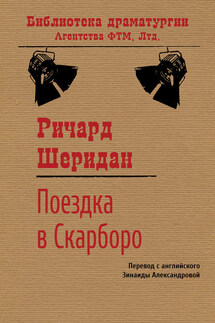 Библиотека драматургии
Агентства ФТМ, Лтд.

Ричард
Шеридан

Поездка
в Скарборо

Перевод с английского
Зинаиды Александровой